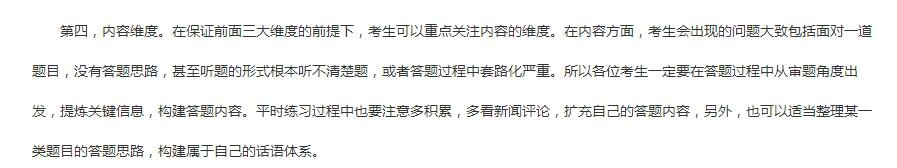 第四，内容维度。在保证前面三大维度的前提下，考生可以重点关注内容的维度。在内容方面，考生会出现的问题大致包括面对一道题目，没有答题思路，甚至听题的形式根本听不清楚题，或者答题过程中套路化严重。所以各位考生一定要在答题过程中从审题角度出发，提炼关键信息，构建答题内容。平时练习过程中也要注意多积累，多看新闻评论，扩充自己的答题内容，另外，也可以适当整理某一类题目的答题思路，构建属于自己的话语体系。